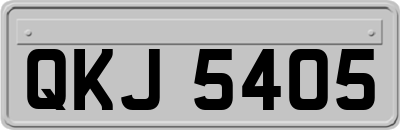 QKJ 5405